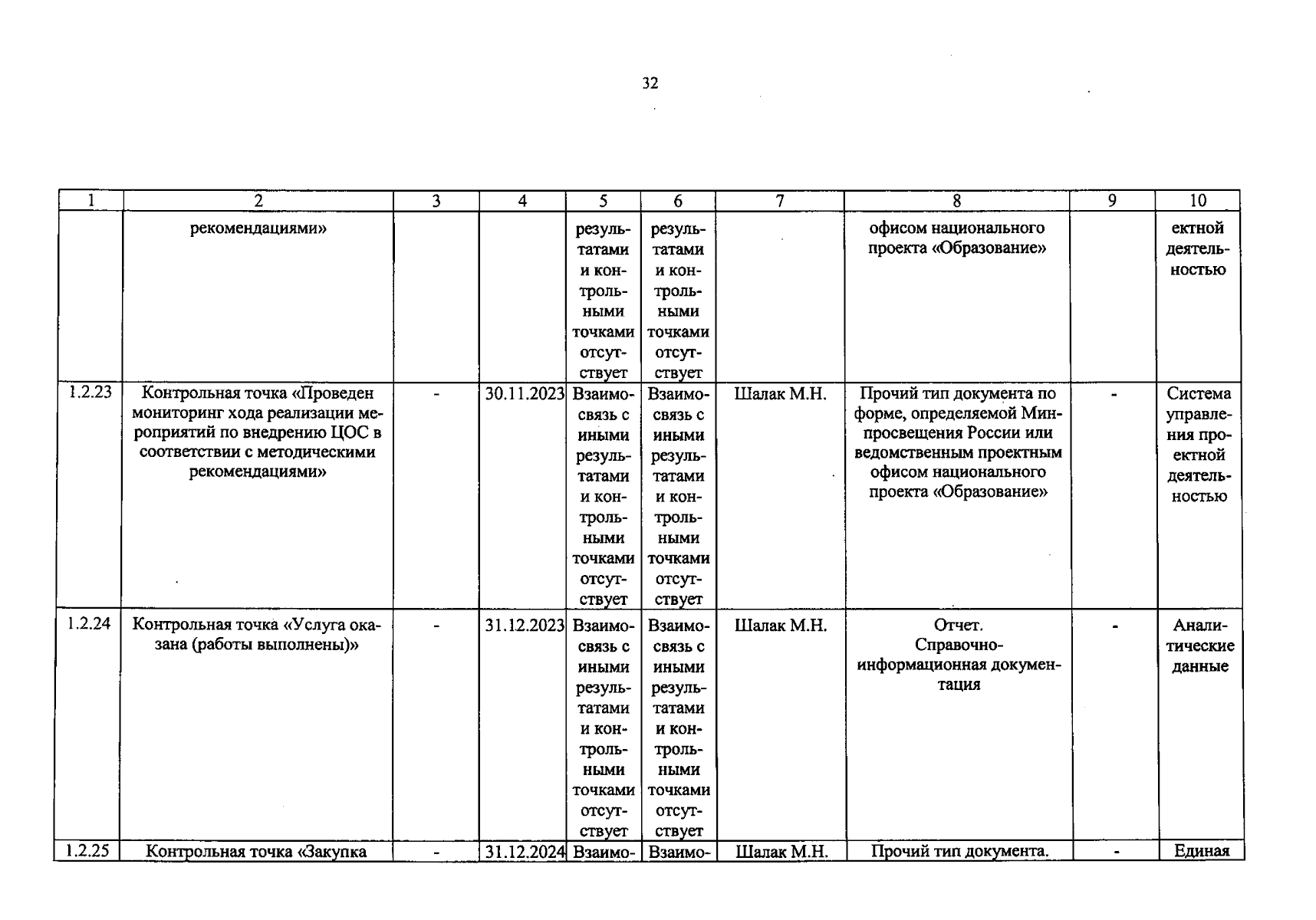 32

| 1 | 2 | 3 | 4 | 5 | 6 | 7 | 8 | 9 | 10 |
|---|---|---|---|---|---|---|---|---|---|
| | рекомендациями» | | | результатами и контрольными точками отсутствует | результатами и контрольными точками отсутствует | | офисом национального проекта «Образование» | | ектной деятельностью |
| 1.2.23 | Контрольная точка «Проведен мониторинг хода реализации мероприятий по внедрению ЦОС в соответствии с методическими рекомендациями» | - | 30.11.2023 | Взаимосвязь с иными результатами и контрольными точками отсутствует | Взаимосвязь с иными результатами и контрольными точками отсутствует | Шалак М.Н. | Прочий тип документа по форме, определяемой Минпросвещения России или ведомственным проектным офисом национального проекта «Образование» | - | Система управления проектной деятельностью |
| 1.2.24 | Контрольная точка «Услуга оказана (работы выполнены)» | - | 31.12.2023 | Взаимосвязь с иными результатами и контрольными точками отсутствует | Взаимосвязь с иными результатами и контрольными точками отсутствует | Шалак М.Н. | Отчет. Справочно-информационная документация | - | Аналитические данные |
| 1.2.25 | Контрольная точка «Закупка | - | 31.12.2024 | Взаимо- | Взаимо- | Шалак М.Н. | Прочий тип документа. | - | Единая |